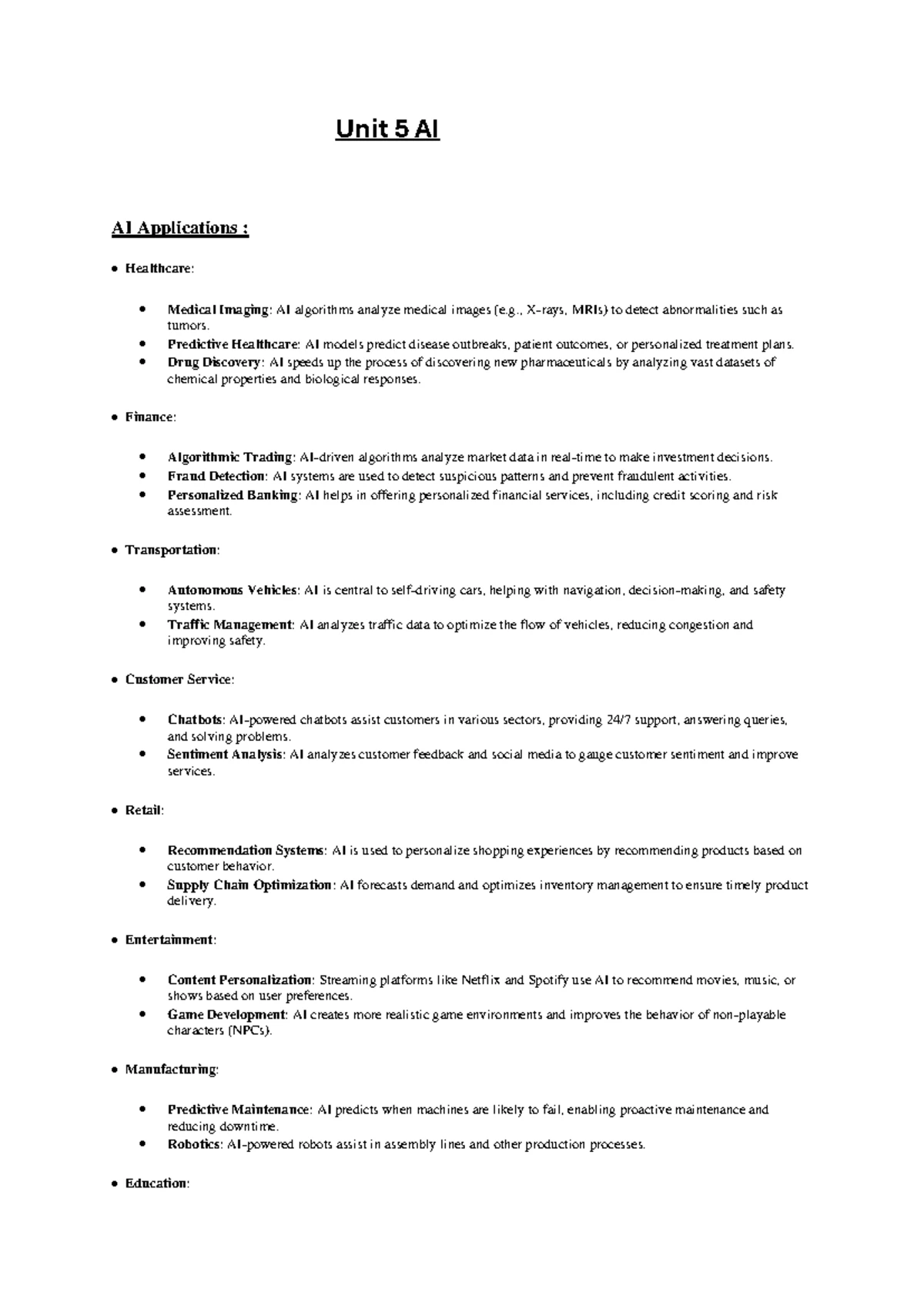 Unit 5 AI

AI Applications :

• Healthcare:

• Medical Imaging: AI algorithms analyze medical images (e.g., X-rays, MRIs) to detect abnormalities such as tumors.
• Predictive Healthcare: AI models predict disease outbreaks, patient outcomes, or personalized treatment plans.
• Drug Discovery: AI speeds up the process of discovering new pharmaceuticals by analyzing vast datasets of chemical properties and biological responses.

• Finance:

• Algorithmic Trading: AI-driven algorithms analyze market data in real-time to make investment decisions.
• Fraud Detection: AI systems are used to detect suspicious patterns and prevent fraudulent activities.
• Personalized Banking: AI helps in offering personalized financial services, including credit scoring and risk assessment.

• Transportation:

• Autonomous Vehicles: AI is central to self-driving cars, helping with navigation, decision-making, and safety systems.
• Traffic Management: AI analyzes traffic data to optimize the flow of vehicles, reducing congestion and improving safety.

• Customer Service:

• Chatbots: AI-powered chatbots assist customers in various sectors, providing 24/7 support, answering queries, and solving problems.
• Sentiment Analysis: AI analyzes customer feedback and social media to gauge customer sentiment and improve services.

• Retail:

• Recommendation Systems: AI is used to personalize shopping experiences by recommending products based on customer behavior.
• Supply Chain Optimization: AI forecasts demand and optimizes inventory management to ensure timely product delivery.

• Entertainment:

• Content Personalization: Streaming platforms like Netflix and Spotify use AI to recommend movies, music, or shows based on user preferences.
• Game Development: AI creates more realistic game environments and improves the behavior of non-playable characters (NPCs).

• Manufacturing:

• Predictive Maintenance: AI predicts when machines are likely to fail, enabling proactive maintenance and reducing downtime.
• Robotics: AI-powered robots assist in assembly lines and other production processes.

• Education: